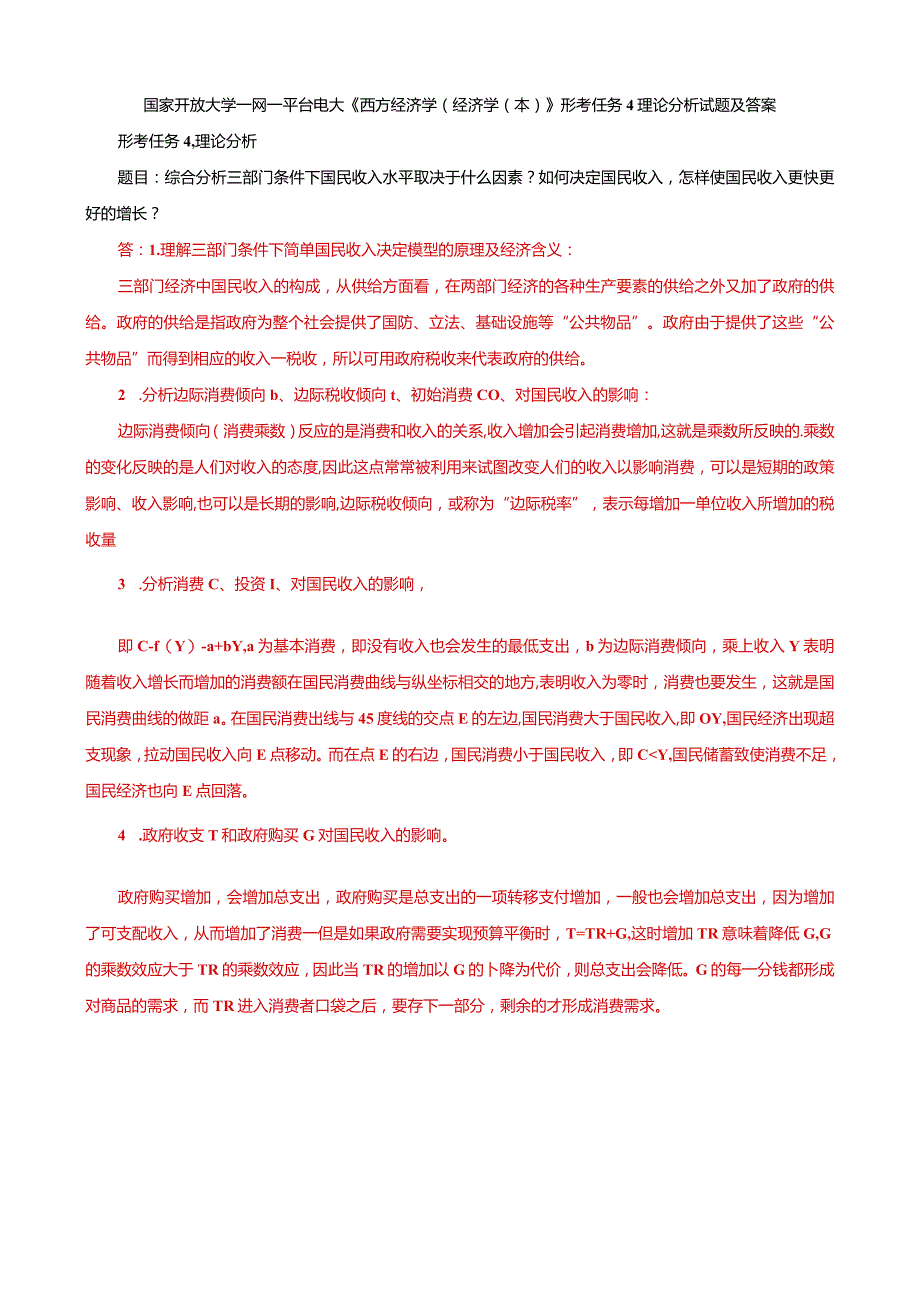 国家开放大学一网一平台电大《西方经济学（经济学（本）》形考任务4理论分析试题及答案

形考任务4,理论分析

题目：综合分析三部门条件下国民收入水平取决于什么因素？如何决定国民收入，怎样使国民收入更快更好的增长？

答：1.理解三部门条件下简单国民收入决定模型的原理及经济含义：

三部门经济中国民收入的构成，从供给方面看，在两部门经济的各种生产要素的供给之外又加了政府的供给。政府的供给是指政府为整个社会提供了国防、立法、基础设施等“公共物品”。政府由于提供了这些“公共物品”而得到相应的收入一税收，所以可用政府税收来代表政府的供给。

2 .分析边际消费倾向b、边际税收倾向t、初始消费CO、对国民收入的影响：

边际消费倾向（消费乘数）反应的是消费和收入的关系,收入增加会引起消费增加,这就是乘数所反映的.乘数的变化反映的是人们对收入的态度,因此这点常常被利用来试图改变人们的收入以影响消费，可以是短期的政策影响、收入影响,也可以是长期的影响,边际税收倾向，或称为“边际税率”，表示每增加一单位收入所增加的税收量

3 .分析消费C、投资I、对国民收入的影响，

即C-f（Y）-a+bY,a为基本消费，即没有收入也会发生的最低支出，b为边际消费倾向，乘上收入Y表明随着收入增长而增加的消费额在国民消费曲线与纵坐标相交的地方,表明收入为零时，消费也要发生，这就是国民消费曲线的做距a。在国民消费出线与45度线的交点E的左边,国民消费大于国民收入,即OY,国民经济出现超支现象，拉动国民收入向E点移动。而在点E的右边，国民消费小于国民收入，即C<Y,国民储蓄致使消费不足，国民经济也向E点回落。

4 .政府收支T和政府购买G对国民收入的影响。

政府购买增加，会增加总支出，政府购买是总支出的一项转移支付增加，一般也会增加总支出，因为增加了可支配收入，从而增加了消费一但是如果政府需要实现预算平衡时，T=TR+G,这时增加TR意味着降低G,G的乘数效应大于TR的乘数效应，因此当TR的增加以G的卜降为代价，则总支出会降低。G的每一分钱都形成对商品的需求，而TR进入消费者口袋之后，要存下一部分，剩余的才形成消费需求。